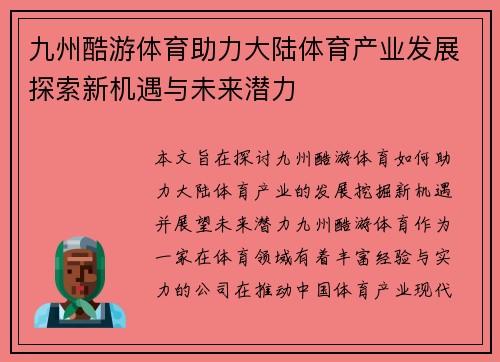 九州酷游体育助力大陆体育产业发展探索新机遇与未来潜力

本文旨在探讨九州酷游体育如何助力大陆体育产业的发展挖掘新机遇并展望未来潜力九州酷游体育作为一家在体育领域有着丰富经验与实力的公司在推动中国体育产业现代